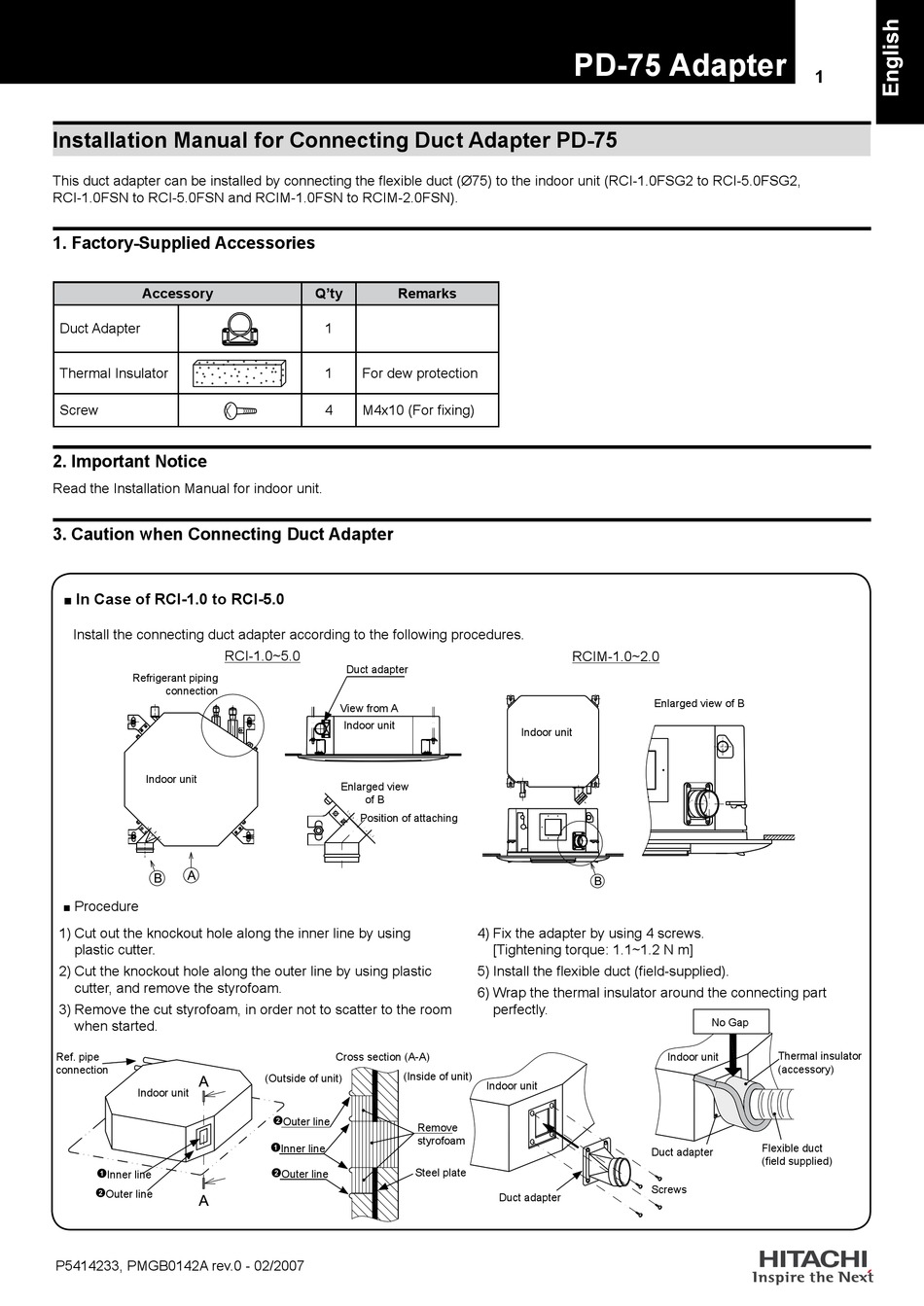 PD-75 Adapter

1

English

Installation Manual for Connecting Duct Adapter PD-75

This duct adapter can be installed by connecting the flexible duct (Ø75) to the indoor unit (RCI-1.0FSG2 to RCI-5.0FSG2, RCI-1.0FSN to RCI-5.0FSN and RCIM-1.0FSN to RCIM-2.0FSN).

1. Factory-Supplied Accessories

| Accessory | | Q'ty | Remarks |
|---|---|---|---|
| Duct Adapter | | 1 | |
| Thermal Insulator | | 1 | For dew protection |
| Screw | | 4 | M4x10 (For fixing) |

2. Important Notice

Read the Installation Manual for indoor unit.

3. Caution when Connecting Duct Adapter

■ In Case of RCI-1.0 to RCI-5.0

Install the connecting duct adapter according to the following procedures.

RCI-1.0~5.0

Refrigerant piping connection

Indoor unit

B A

Duct adapter

View from A

Indoor unit

Enlarged view of B

Position of attaching

RCIM-1.0~2.0

Indoor unit

B

Enlarged view of B

■ Procedure

1) Cut out the knockout hole along the inner line by using plastic cutter.
2) Cut the knockout hole along the outer line by using plastic cutter, and remove the styrofoam.
3) Remove the cut styrofoam, in order not to scatter to the room when started.

4) Fix the adapter by using 4 screws. [Tightening torque: 1.1~1.2 N m]
5) Install the flexible duct (field-supplied).
6) Wrap the thermal insulator around the connecting part perfectly.

Ref. pipe connection

Indoor unit

A

❶Inner line

❷Outer line

A

Cross section (A-A)

(Outside of unit)

(Inside of unit)

❷Outer line

❶Inner line

❷Outer line

Remove styrofoam

Steel plate

Indoor unit

Duct adapter

No Gap

Indoor unit

Thermal insulator (accessory)

Duct adapter

Flexible duct (field supplied)

Screws

P5414233, PMGB0142A rev.0 - 02/2007

HITACHI
Inspire the Next